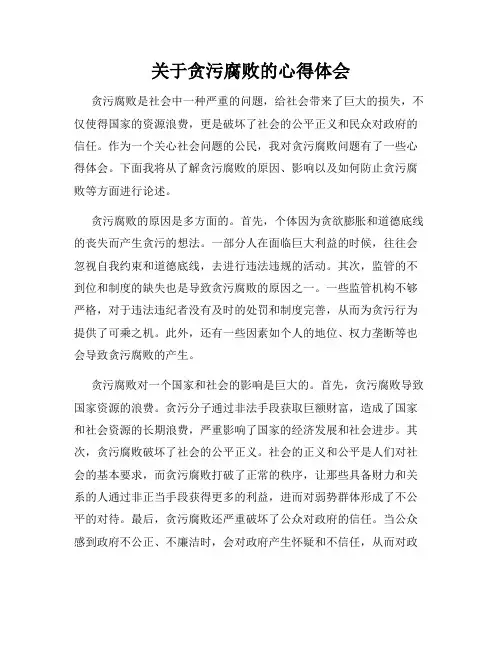 关于贪污腐败的心得体会

贪污腐败是社会中一种严重的问题，给社会带来了巨大的损失，不仅使得国家的资源浪费，更是破坏了社会的公平正义和民众对政府的信任。作为一个关心社会问题的公民，我对贪污腐败问题有了一些心得体会。下面我将从了解贪污腐败的原因、影响以及如何防止贪污腐败等方面进行论述。

贪污腐败的原因是多方面的。首先，个体因为贪欲膨胀和道德底线的丧失而产生贪污的想法。一部分人在面临巨大利益的时候，往往会忽视自我约束和道德底线，去进行违法违规的活动。其次，监管的不到位和制度的缺失也是导致贪污腐败的原因之一。一些监管机构不够严格，对于违法违纪者没有及时的处罚和制度完善，从而为贪污行为提供了可乘之机。此外，还有一些因素如个人的地位、权力垄断等也会导致贪污腐败的产生。

贪污腐败对一个国家和社会的影响是巨大的。首先，贪污腐败导致国家资源的浪费。贪污分子通过非法手段获取巨额财富，造成了国家和社会资源的长期浪费，严重影响了国家的经济发展和社会进步。其次，贪污腐败破坏了社会的公平正义。社会的正义和公平是人们对社会的基本要求，而贪污腐败打破了正常的秩序，让那些具备财力和关系的人通过非正当手段获得更多的利益，进而对弱势群体形成了不公平的对待。最后，贪污腐败还严重破坏了公众对政府的信任。当公众感到政府不公正、不廉洁时，会对政府产生怀疑和不信任，从而对政